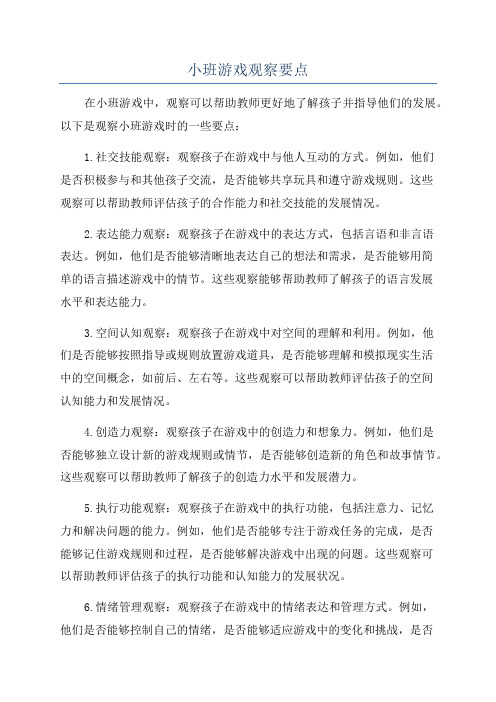 小班游戏观察要点

在小班游戏中，观察可以帮助教师更好地了解孩子并指导他们的发展。以下是观察小班游戏时的一些要点：

1.社交技能观察：观察孩子在游戏中与他人互动的方式。例如，他们是否积极参与和其他孩子交流，是否能够共享玩具和遵守游戏规则。这些观察可以帮助教师评估孩子的合作能力和社交技能的发展情况。

2.表达能力观察：观察孩子在游戏中的表达方式，包括言语和非言语表达。例如，他们是否能够清晰地表达自己的想法和需求，是否能够用简单的语言描述游戏中的情节。这些观察能够帮助教师了解孩子的语言发展水平和表达能力。

3.空间认知观察：观察孩子在游戏中对空间的理解和利用。例如，他们是否能够按照指导或规则放置游戏道具，是否能够理解和模拟现实生活中的空间概念，如前后、左右等。这些观察可以帮助教师评估孩子的空间认知能力和发展情况。

4.创造力观察：观察孩子在游戏中的创造力和想象力。例如，他们是否能够独立设计新的游戏规则或情节，是否能够创造新的角色和故事情节。这些观察可以帮助教师了解孩子的创造力水平和发展潜力。

5.执行功能观察：观察孩子在游戏中的执行功能，包括注意力、记忆力和解决问题的能力。例如，他们是否能够专注于游戏任务的完成，是否能够记住游戏规则和过程，是否能够解决游戏中出现的问题。这些观察可以帮助教师评估孩子的执行功能和认知能力的发展状况。

6.情绪管理观察：观察孩子在游戏中的情绪表达和管理方式。例如，他们是否能够控制自己的情绪，是否能够适应游戏中的变化和挑战，是否